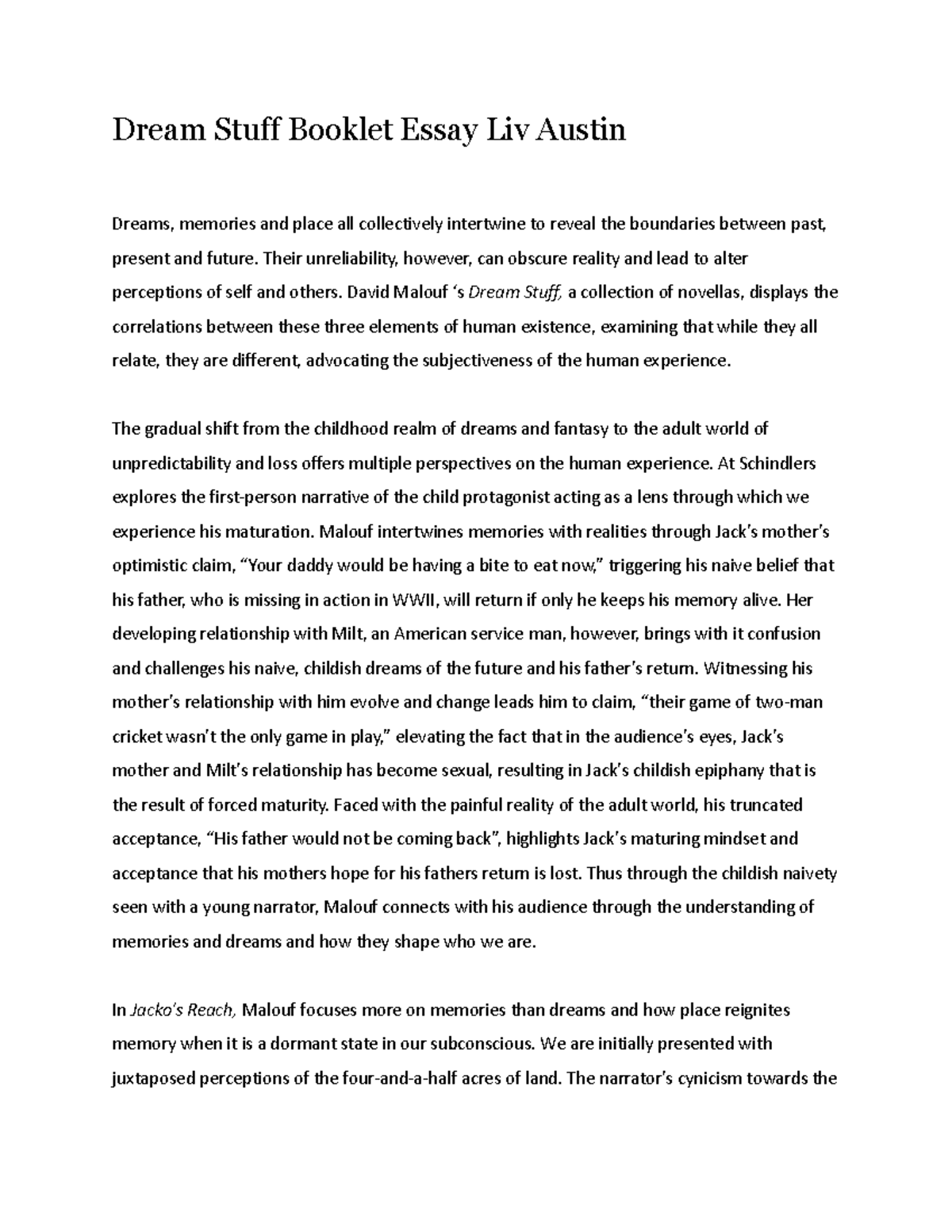 Dream Stuff Booklet Essay Liv Austin

Dreams, memories and place all collectively intertwine to reveal the boundaries between past, present and future. Their unreliability, however, can obscure reality and lead to alter perceptions of self and others. David Malouf 's Dream Stuff, a collection of novellas, displays the correlations between these three elements of human existence, examining that while they all relate, they are different, advocating the subjectiveness of the human experience.

The gradual shift from the childhood realm of dreams and fantasy to the adult world of unpredictability and loss offers multiple perspectives on the human experience. At Schindlers explores the first-person narrative of the child protagonist acting as a lens through which we experience his maturation. Malouf intertwines memories with realities through Jack's mother's optimistic claim, "Your daddy would be having a bite to eat now," triggering his naive belief that his father, who is missing in action in WWII, will return if only he keeps his memory alive. Her developing relationship with Milt, an American service man, however, brings with it confusion and challenges his naive, childish dreams of the future and his father's return. Witnessing his mother's relationship with him evolve and change leads him to claim, "their game of two-man cricket wasn't the only game in play," elevating the fact that in the audience's eyes, Jack's mother and Milt's relationship has become sexual, resulting in Jack's childish epiphany that is the result of forced maturity. Faced with the painful reality of the adult world, his truncated acceptance, "His father would not be coming back", highlights Jack's maturing mindset and acceptance that his mothers hope for his fathers return is lost. Thus through the childish naivety seen with a young narrator, Malouf connects with his audience through the understanding of memories and dreams and how they shape who we are.

In Jacko's Reach, Malouf focuses more on memories than dreams and how place reignites memory when it is a dormant state in our subconscious. We are initially presented with juxtaposed perceptions of the four-and-a-half acres of land. The narrator's cynicism towards the